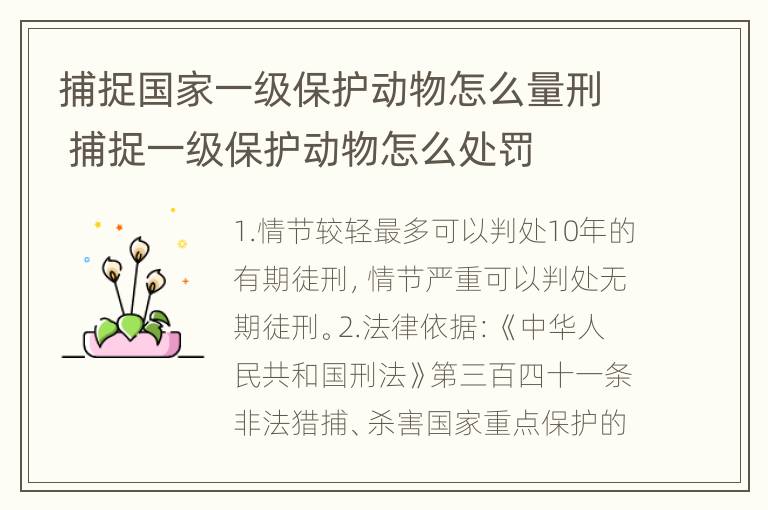 捕捉国家一级保护动物怎么量刑 捕捉一级保护动物怎么处罚

1.情节较轻最多可以判处10年的有期徒刑，情节严重可以判处无期徒刑。2.法律依据：《中华人民共和国刑法》第三百四十一条 非法猎捕、杀害国家重点保护的